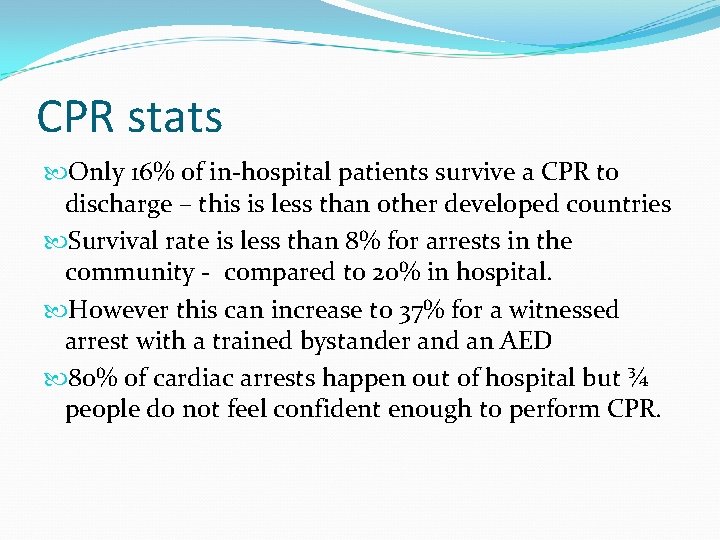 CPR stats

Only 16% of in-hospital patients survive a CPR to discharge – this is less than other developed countries

Survival rate is less than 8% for arrests in the community - compared to 20% in hospital.

However this can increase to 37% for a witnessed arrest with a trained bystander and an AED

80% of cardiac arrests happen out of hospital but ¾ people do not feel confident enough to perform CPR.